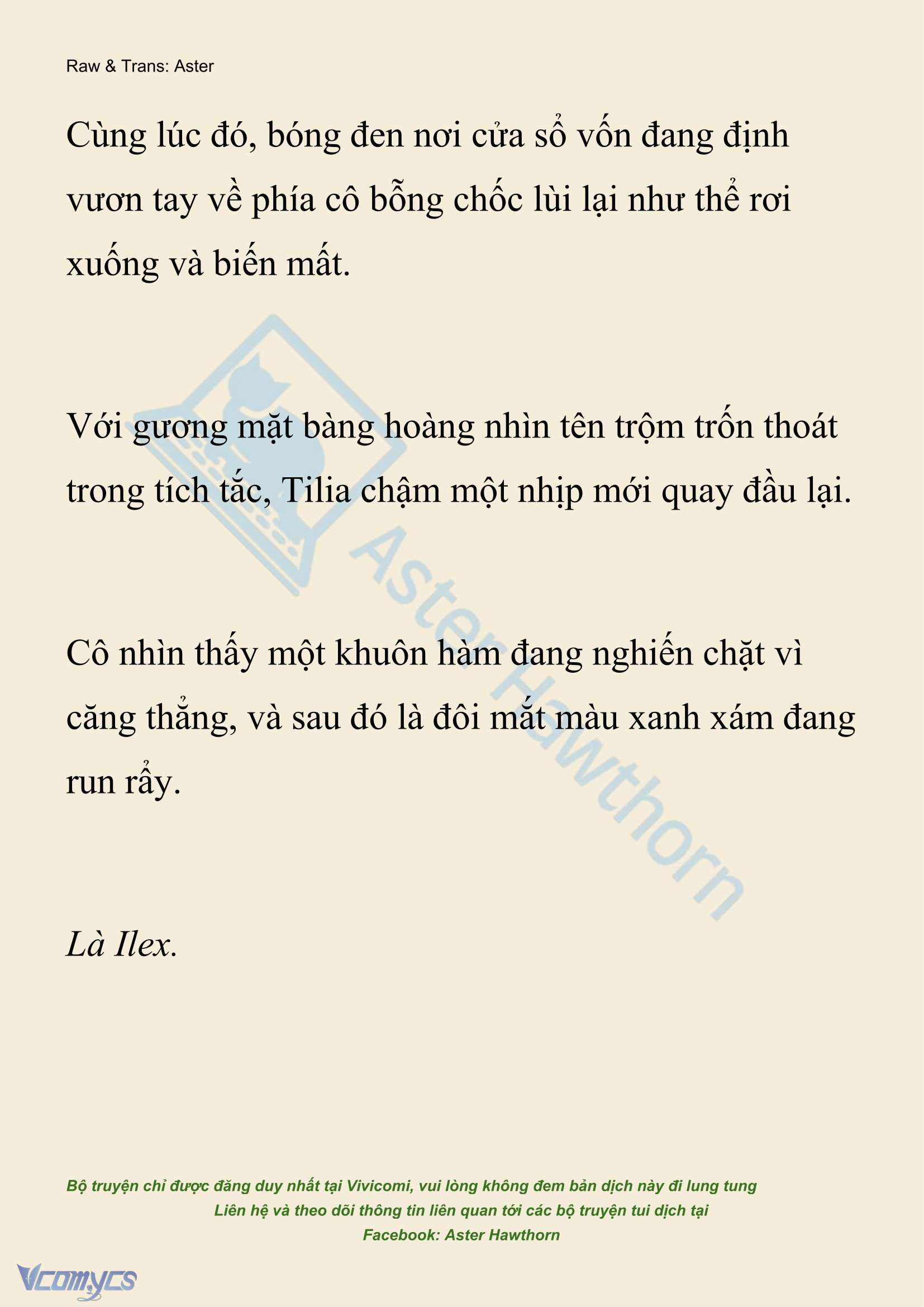 Raw & Trans: Aster

Cùng lúc đó, bóng đen nơi cửa sổ vốn đang định vươn tay về phía cô bỗng chốc lùi lại như thể rơi xuống và biến mất.

Với gương mặt bàng hoàng nhìn tên trộm trốn thoát trong tích tắc, Tilia chậm một nhịp mới quay đầu lại.

Cô nhìn thấy một khuôn hàm đang nghiến chặt vì căng thẳng, và sau đó là đôi mắt màu xanh xám đang run rẩy.

Là Ilex.

Aster Hawthorn

Bộ truyện chỉ được đăng duy nhất tại Vivicomi, vui lòng không đem bản dịch này đi lung tung
Liên hệ và theo dõi thông tin liên quan tới các bộ truyện tui dịch tại
Facebook: Aster Hawthorn

Vcomycs